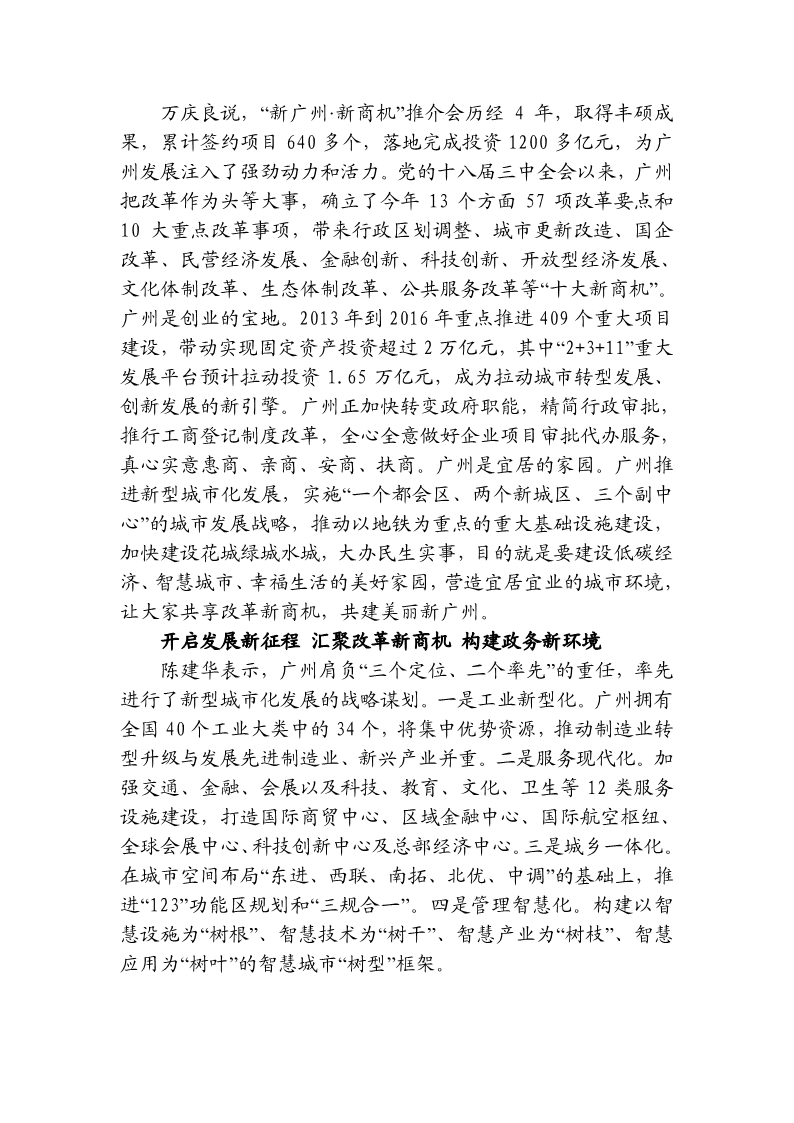 万庆良说，“新广州·新商机”推介会历经 4 年，取得丰硕成果，累计签约项目 640 多个，落地完成投资 1200 多亿元，为广州发展注入了强劲动力和活力。党的十八届三中全会以来，广州把改革作为头等大事，确立了今年 13 个方面 57 项改革要点和 10 大重点改革事项，带来行政区划调整、城市更新改造、国企改革、民营经济发展、金融创新、科技创新、开放型经济发展、文化体制改革、生态体制改革、公共服务改革等“十大新商机”。广州是创业的宝地。2013 年到 2016 年重点推进 409 个重大项目建设，带动实现固定资产投资超过 2 万亿元，其中“2+3+11”重大发展平台预计拉动投资 1.65 万亿元，成为拉动城市转型发展、创新发展的新引擎。广州正加快转变政府职能，精简行政审批，推行工商登记制度改革，全心全意做好企业项目审批代办服务，真心实意惠商、亲商、安商、扶商。广州是宜居的家园。广州推进新型城市化发展，实施“一个都会区、两个新城区、三个副中心”的城市发展战略，推动以地铁为重点的重大基础设施建设，加快建设花城绿城水城，大办民生实事，目的就是要建设低碳经济、智慧城市、幸福生活的美好家园，营造宜居宜业的城市环境，让大家共享改革新商机，共建美丽新广州。

开启发展新征程 汇聚改革新商机 构建政务新环境

陈建华表示，广州肩负“三个定位、二个率先”的重任，率先进行了新型城市化发展的战略谋划。一是工业新型化。广州拥有全国 40 个工业大类中的 34 个，将集中优势资源，推动制造业转型升级与发展先进制造业、新兴产业并重。二是服务现代化。加强交通、金融、会展以及科技、教育、文化、卫生等 12 类服务设施建设，打造国际商贸中心、区域金融中心、国际航空枢纽、全球会展中心、科技创新中心及总部经济中心。三是城乡一体化。在城市空间布局“东进、西联、南拓、北优、中调”的基础上，推进“123”功能区规划和“三规合一”。四是管理智慧化。构建以智慧设施为“树根”、智慧技术为“树干”、智慧产业为“树枝”、智慧应用为“树叶”的智慧城市“树型”框架。